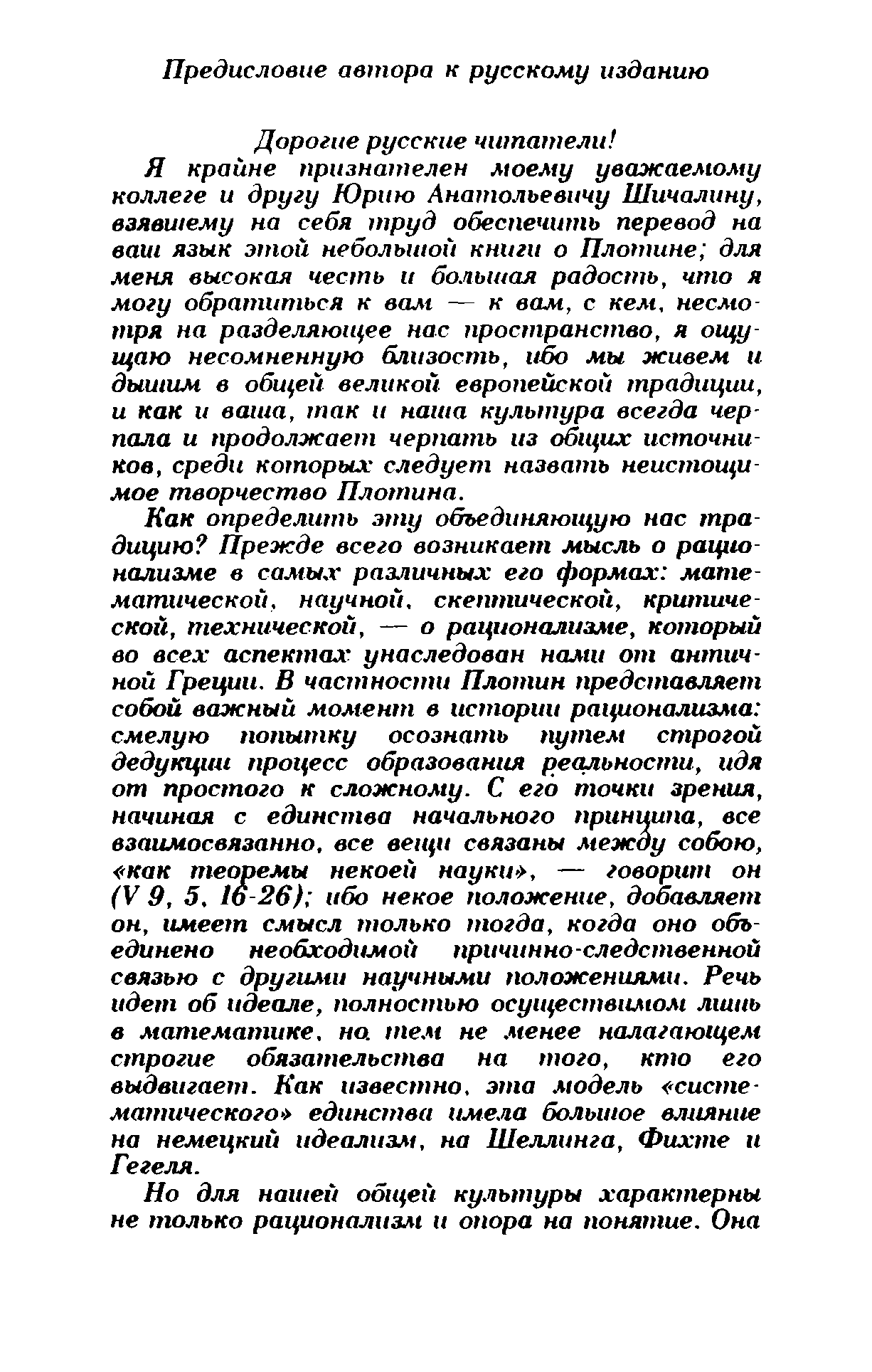 Предисловие автора к русскому изданию

Дорогие русские читатели!

Я крайне признателен моему уважаемому коллеге и другу Юрию Анатольевичу Шичалину, взявшему на себя труд обеспечить перевод на ваш язык этой небольшой книги о Плотине; для меня высокая честь и большая радость, что я могу обратиться к вам — к вам, с кем, несмотря на разделяющее нас пространство, я ощущаю несомненную близость, ибо мы живем и дышим в общей великой европейской традиции, и как и ваша, так и наша культура всегда черпала и продолжает черпать из общих источников, среди которых следует назвать неистощимое творчество Плотина.

Как определить эту объединяющую нас традицию? Прежде всего возникает мысль о рационализме в самых различных его формах: математической, научной, скептической, критической, технической, — о рационализме, который во всех аспектах унаследован нами от античной Греции. В частности Плотин представляет собой важный момент в истории рационализма: смелую попытку осознать путем строгой дедукции процесс образования реальности, идя от простого к сложному. С его точки зрения, начиная с единства начального принципа, все взаимосвязанно, все вещи связаны между собою, «как теоремы некоей науки», — говорит он (V 9, 5, 16-26); ибо некое положение, добавляет он, имеет смысл только тогда, когда оно объединено необходимой причинно-следственной связью с другими научными положениями. Речь идет об идеале, полностью осуществимом лишь в математике, но тем не менее налагающем строгие обязательства на того, кто его выдвигает. Как известно, эта модель «систематического» единства имела большое влияние на немецкий идеализм, на Шеллинга, Фихте и Гегеля.

Но для нашей общей культуры характерны не только рационализм и опора на понятие. Она